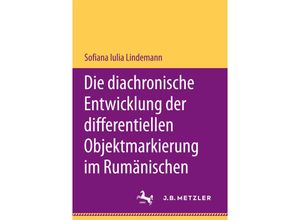 Sofiana Iulia Lindemann

Die diachronische Entwicklung der differentiellen Objektmarkierung im Rumänischen

J.B. METZLER